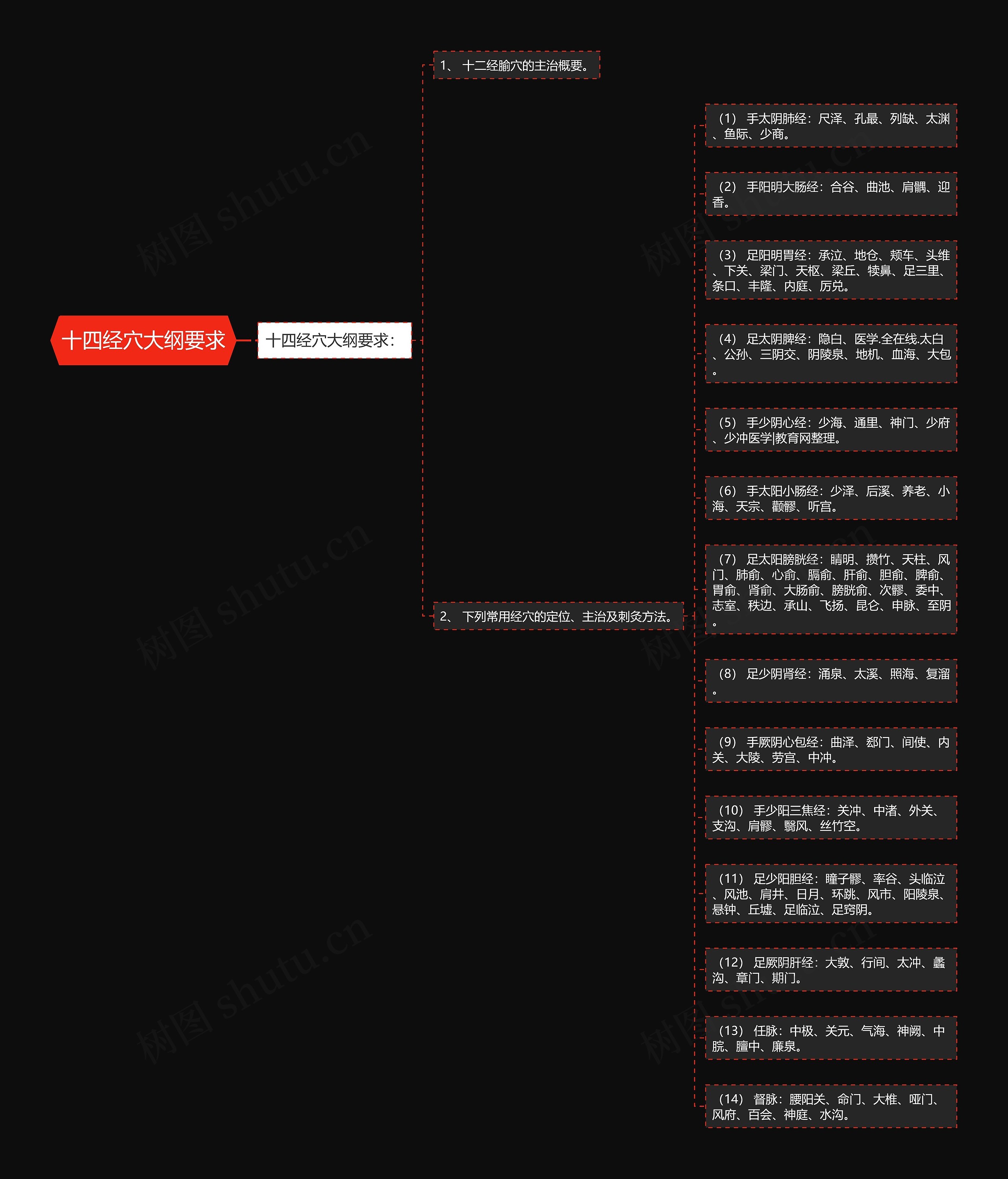 十四经穴大纲要求

十四经穴大纲要求：

1、 十二经腧穴的主治概要。

2、 下列常用经穴的定位、主治及刺灸方法。

（1） 手太阴肺经：尺泽、孔最、列缺、太渊、鱼际、少商。

（2） 手阳明大肠经：合谷、曲池、肩髃、迎香。

（3） 足阳明胃经：承泣、地仓、颊车、头维、下关、梁门、天枢、梁丘、犊鼻、足三里、条口、丰隆、内庭、厉兑。

（4） 足太阴脾经：隐白、医学.全在线.太白、公孙、三阴交、阴陵泉、地机、血海、大包。

（5） 手少阴心经：少海、通里、神门、少府、少冲医学|教育网整理。

（6） 手太阳小肠经：少泽、后溪、养老、小海、天宗、颧髎、听宫。

（7） 足太阳膀胱经：睛明、攒竹、天柱、风门、肺俞、心俞、膈俞、肝俞、胆俞、脾俞、胃俞、肾俞、大肠俞、膀胱俞、次髎、委中、志室、秩边、承山、飞扬、昆仑、申脉、至阴。

（8） 足少阴肾经：涌泉、太溪、照海、复溜。

（9） 手厥阴心包经：曲泽、郄门、间使、内关、大陵、劳宫、中冲。

（10） 手少阳三焦经：关冲、中渚、外关、支沟、肩髎、翳风、丝竹空。

（11） 足少阳胆经：瞳子髎、率谷、头临泣、风池、肩井、日月、环跳、风市、阳陵泉、悬钟、丘墟、足临泣、足窍阴。

（12） 足厥阴肝经：大敦、行间、太冲、蠡沟、章门、期门。

（13） 任脉：中极、关元、气海、神阙、中脘、膻中、廉泉。

（14） 督脉：腰阳关、命门、大椎、哑门、风府、百会、神庭、水沟。

树图 shutu.cn